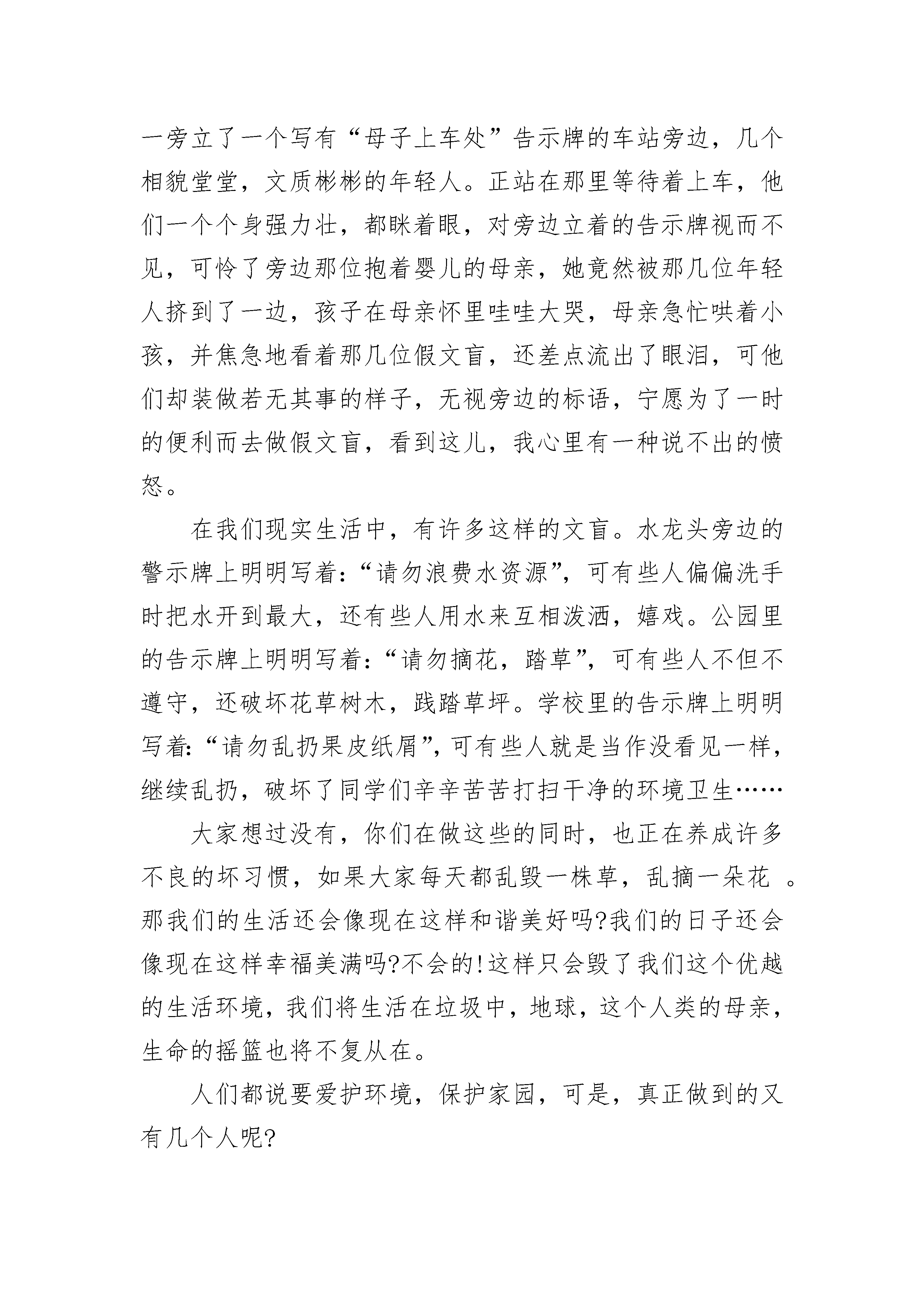 一旁立了一个写有“母子上车处”告示牌的车站旁边，几个相貌堂堂，文质彬彬的年轻人。正站在那里等待着上车，他们一个个身强力壮，都眯着眼，对旁边立着的告示牌视而不见，可怜了旁边那位抱着婴儿的母亲，她竟然被那几位年轻人挤到了一边，孩子在母亲怀里哇哇大哭，母亲急忙哄着小孩，并焦急地看着那几位假文盲，还差点流出了眼泪，可他们却装做若无其事的样子，无视旁边的标语，宁愿为了一时的便利而去做假文盲，看到这儿，我心里有一种说不出的愤怒。

在我们现实生活中，有许多这样的文盲。水龙头旁边的警示牌上明明写着：“请勿浪费水资源”，可有些人偏偏洗手时把水开到最大，还有些人用水来互相泼洒，嬉戏。公园里的告示牌上明明写着：“请勿摘花，踏草”，可有些人不但不遵守，还破坏花草树木，践踏草坪。学校里的告示牌上明明写着：“请勿乱扔果皮纸屑”，可有些人就是当作没看见一样，继续乱扔，破坏了同学们辛辛苦苦打扫干净的环境卫生……

大家想过没有，你们在做这些的同时，也正在养成许多不良的坏习惯，如果大家每天都乱毁一株草，乱摘一朵花 。那我们的生活还会像现在这样和谐美好吗?我们的日子还会像现在这样幸福美满吗?不会的!这样只会毁了我们这个优越的生活环境，我们将生活在垃圾中，地球，这个人类的母亲，生命的摇篮也将不复从在。

人们都说要爱护环境，保护家园，可是，真正做到的又有几个人呢?